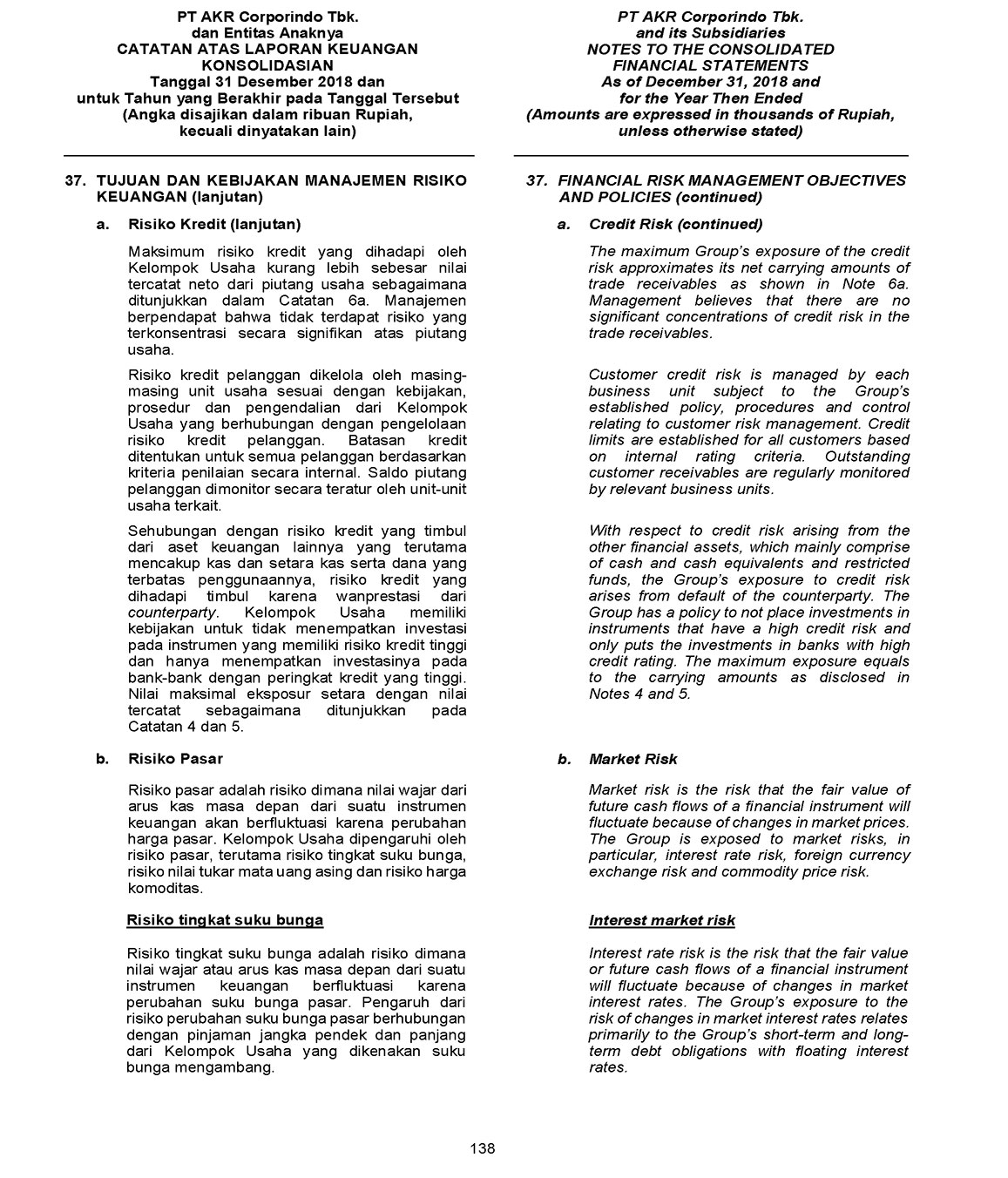 PT AKR Corporindo Tbk.
dan Entitas Anaknya
CATATAN ATAS LAPORAN KEUANGAN KONSOLIDASIAN
Tanggal 31 Desember 2018 dan
untuk Tahun yang Berakhir pada Tanggal Tersebut
(Angka disajikan dalam ribuan Rupiah, kecuali dinyatakan lain)

37. TUJUAN DAN KEBIJAKAN MANAJEMEN RISIKO KEUANGAN (lanjutan)

a. Risiko Kredit (lanjutan)

Maksimum risiko kredit yang dihadapi oleh Kelompok Usaha kurang lebih sebesar nilai tercatat neto dari piutang usaha sebagaimana ditunjukkan dalam Catatan 6a. Manajemen berpendapat bahwa tidak terdapat risiko yang terkonsentrasi secara signifikan atas piutang usaha.

Risiko kredit pelanggan dikelola oleh masing-masing unit usaha sesuai dengan kebijakan, prosedur dan pengendalian dari Kelompok Usaha yang berhubungan dengan pengelolaan risiko kredit pelanggan. Batasan kredit ditentukan untuk semua pelanggan berdasarkan kriteria penilaian secara internal. Saldo piutang pelanggan dimonitor secara teratur oleh unit-unit usaha terkait.

Sehubungan dengan risiko kredit yang timbul dari aset keuangan lainnya yang terutama mencakup kas dan setara kas serta dana yang terbatas penggunaannya, risiko kredit yang dihadapi timbul karena wanprestasi dari counterparty. Kelompok Usaha memiliki kebijakan untuk tidak menempatkan investasi pada instrumen yang memiliki risiko kredit tinggi dan hanya menempatkan investasinya pada bank-bank dengan peringkat kredit yang tinggi. Nilai maksimal eksposur setara dengan nilai tercatat sebagaimana ditunjukkan pada Catatan 4 dan 5.

b. Risiko Pasar

Risiko pasar adalah risiko dimana nilai wajar dari arus kas masa depan dari suatu instrumen keuangan akan berfluktuasi karena perubahan harga pasar. Kelompok Usaha dipengaruhi oleh risiko pasar, terutama risiko tingkat suku bunga, risiko nilai tukar mata uang asing dan risiko harga komoditas.

Risiko tingkat suku bunga

Risiko tingkat suku bunga adalah risiko dimana nilai wajar atau arus kas masa depan dari suatu instrumen keuangan berfluktuasi karena perubahan suku bunga pasar. Pengaruh dari risiko perubahan suku bunga pasar berhubungan dengan pinjaman jangka pendek dan panjang dari Kelompok Usaha yang dikenakan suku bunga mengambang.

PT AKR Corporindo Tbk.
and its Subsidiaries
NOTES TO THE CONSOLIDATED FINANCIAL STATEMENTS
As of December 31, 2018 and
for the Year Then Ended
(Amounts are expressed in thousands of Rupiah, unless otherwise stated)

37. FINANCIAL RISK MANAGEMENT OBJECTIVES AND POLICIES (continued)

a. Credit Risk (continued)

The maximum Group's exposure of the credit risk approximates its net carrying amounts of trade receivables as shown in Note 6a. Management believes that there are no significant concentrations of credit risk in the trade receivables.

Customer credit risk is managed by each business unit subject to the Group's established policy, procedures and control relating to customer risk management. Credit limits are established for all customers based on internal rating criteria. Outstanding customer receivables are regularly monitored by relevant business units.

With respect to credit risk arising from the other financial assets, which mainly comprise of cash and cash equivalents and restricted funds, the Group's exposure to credit risk arises from default of the counterparty. The Group has a policy to not place investments in instruments that have a high credit risk and only puts the investments in banks with high credit rating. The maximum exposure equals to the carrying amounts as disclosed in Notes 4 and 5.

b. Market Risk

Market risk is the risk that the fair value of future cash flows of a financial instrument will fluctuate because of changes in market prices. The Group is exposed to market risks, in particular, interest rate risk, foreign currency exchange risk and commodity price risk.

Interest market risk

Interest rate risk is the risk that the fair value or future cash flows of a financial instrument will fluctuate because of changes in market interest rates. The Group's exposure to the risk of changes in market interest rates relates primarily to the Group's short-term and long-term debt obligations with floating interest rates.

138